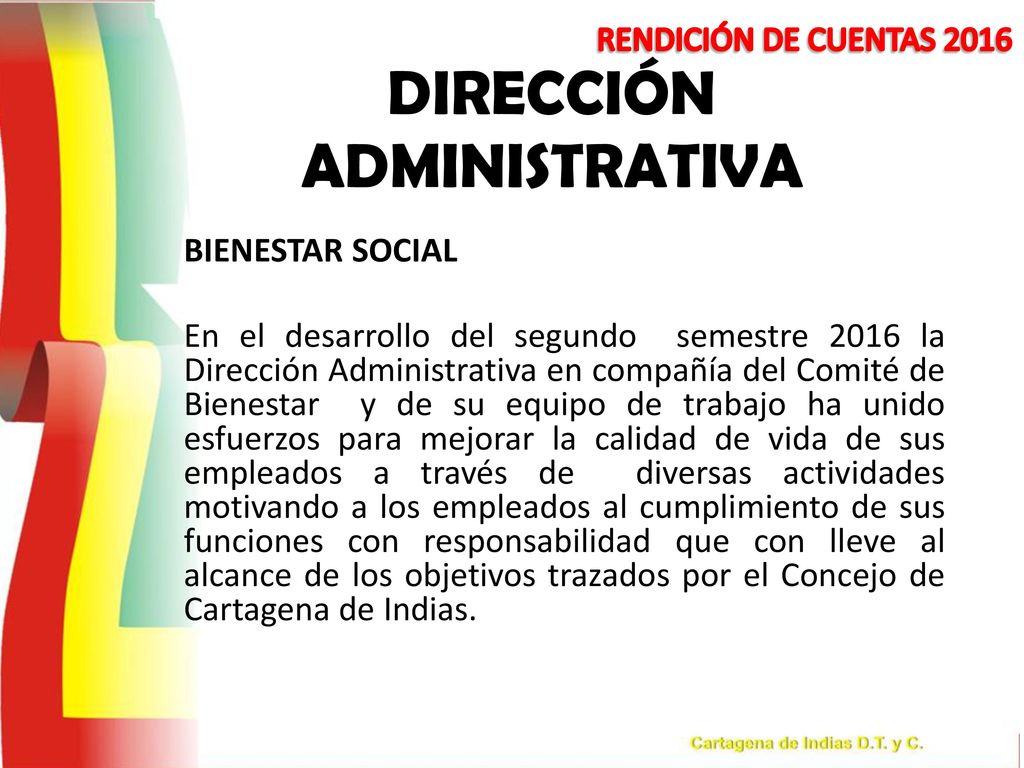 RENDICIÓN DE CUENTAS 2016

DIRECCIÓN ADMINISTRATIVA

BIENESTAR SOCIAL

En el desarrollo del segundo semestre 2016 la Dirección Administrativa en compañía del Comité de Bienestar y de su equipo de trabajo ha unido esfuerzos para mejorar la calidad de vida de sus empleados a través de diversas actividades motivando a los empleados al cumplimiento de sus funciones con responsabilidad que con lleve al alcance de los objetivos trazados por el Concejo de Cartagena de Indias.

Cartagena de Indias D.T. y C.